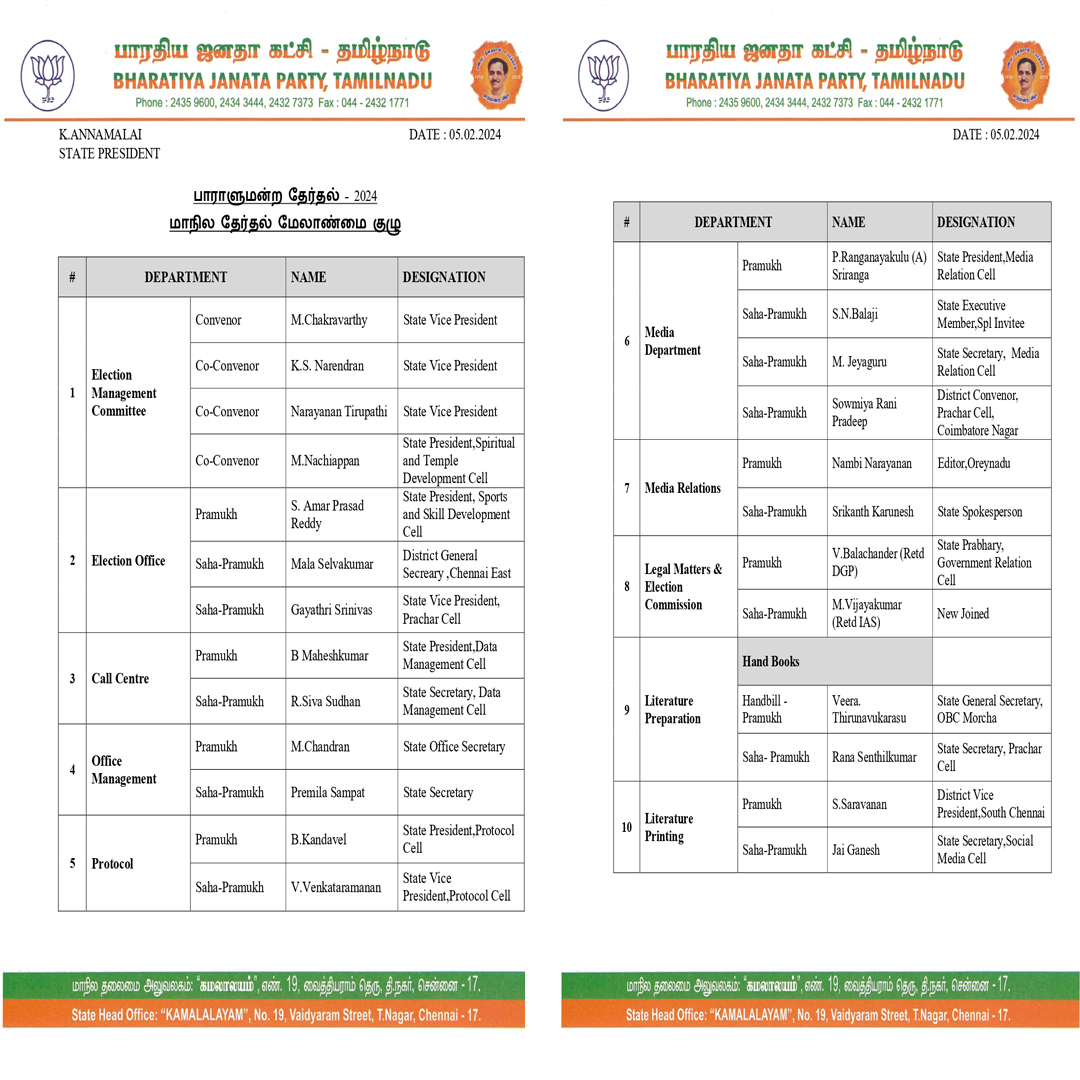 பாரதிய ஜனதா கட்சி - தமிழ்நாடு
BHARATIYA JANATA PARTY, TAMILNADU
Phone : 2435 9600, 2434 3444, 2432 7373 Fax : 044 - 2432 1771

K.ANNAMALAI
STATE PRESIDENT

DATE : 05.02.2024

பாராளுமன்ற தேர்தல் - 2024
மாநில தேர்தல் மேலாண்மை குழு

| # | DEPARTMENT | | NAME | DESIGNATION |
|---|---|---|---|---|
| 1 | Election Management Committee | Convenor | M.Chakravarthy | State Vice President |
| | | Co-Convenor | K.S. Narendran | State Vice President |
| | | Co-Convenor | Narayanan Tirupathi | State Vice President |
| | | Co-Convenor | M.Nachiappan | State President,Spiritual and Temple Development Cell |
| 2 | Election Office | Pramukh | S. Amar Prasad Reddy | State President, Sports and Skill Development Cell |
| | | Saha-Pramukh | Mala Selvakumar | District General Secreary ,Chennai East |
| | | Saha-Pramukh | Gayathri Srinivas | State Vice President, Prachar Cell |
| 3 | Call Centre | Pramukh | B Maheshkumar | State President,Data Management Cell |
| | | Saha-Pramukh | R.Siva Sudhan | State Secretary, Data Management Cell |
| 4 | Office Management | Pramukh | M.Chandran | State Office Secretary |
| | | Saha-Pramukh | Premila Sampat | State Secretary |
| 5 | Protocol | Pramukh | B.Kandavel | State President,Protocol Cell |
| | | Saha-Pramukh | V.Venkataramanan | State Vice President,Protocol Cell |

மாநில தலைமை அலுவலகம்: "கமலாலயம்", எண். 19, வைத்தியராம் தெரு, தி.நகர், சென்னை - 17.
State Head Office: "KAMALALAYAM", No. 19, Vaidyaram Street, T.Nagar, Chennai - 17.

பாரதிய ஜனதா கட்சி - தமிழ்நாடு
BHARATIYA JANATA PARTY, TAMILNADU
Phone : 2435 9600, 2434 3444, 2432 7373 Fax : 044 - 2432 1771

DATE : 05.02.2024

| # | DEPARTMENT | | NAME | DESIGNATION |
|---|---|---|---|---|
| 6 | Media Department | Pramukh | P.Ranganayakulu (A) Sriranga | State President,Media Relation Cell |
| | | Saha-Pramukh | S.N.Balaji | State Executive Member,Spl Invitee |
| | | Saha-Pramukh | M. Jeyaguru | State Secretary, Media Relation Cell |
| | | Saha-Pramukh | Sowmiya Rani Pradeep | District Convenor, Prachar Cell, Coimbatore Nagar |
| 7 | Media Relations | Pramukh | Nambi Narayanan | Editor,Oreynadu |
| | | Saha-Pramukh | Srikanth Karunesh | State Spokesperson |
| 8 | Legal Matters & Election Commission | Pramukh | V.Balachander (Retd DGP) | State Prabhary, Government Relation Cell |
| | | Saha-Pramukh | M.Vijayakumar (Retd IAS) | New Joined |
| 9 | Literature Preparation | Hand Books | | |
| | | Handbill - Pramukh | Veera. Thirunavukarasu | State General Secretary, OBC Morcha |
| | | Saha- Pramukh | Rana Senthilkumar | State Secretary, Prachar Cell |
| 10 | Literature Printing | Pramukh | S.Saravanan | District Vice President,South Chennai |
| | | Saha-Pramukh | Jai Ganesh | State Secretary,Social Media Cell |

மாநில தலைமை அலுவலகம்: "கமலாலயம்", எண். 19, வைத்தியராம் தெரு, தி.நகர், சென்னை - 17.
State Head Office: "KAMALALAYAM", No. 19, Vaidyaram Street, T.Nagar, Chennai - 17.